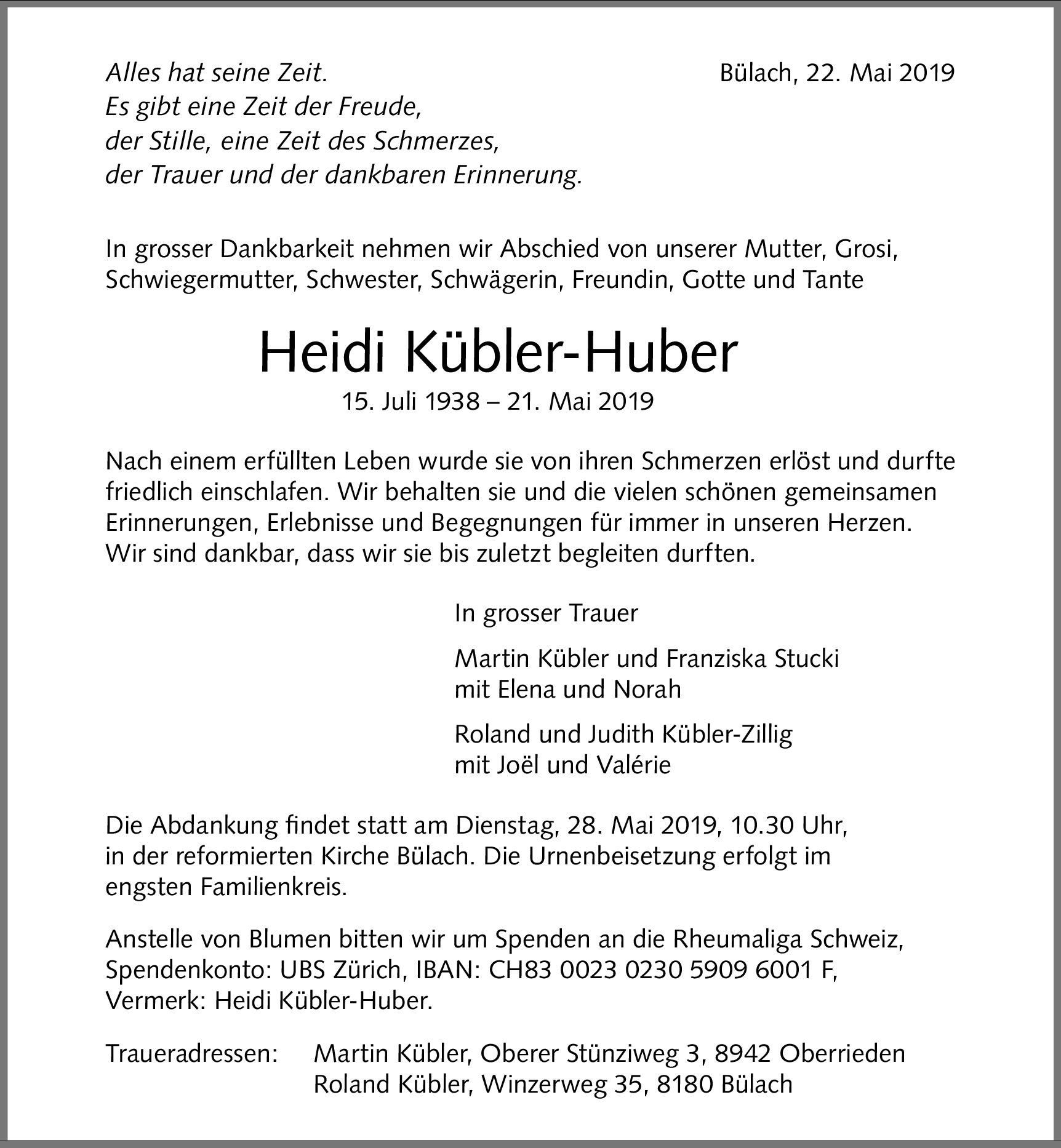 Alles hat seine Zeit.
Es gibt eine Zeit der Freude,
der Stille, eine Zeit des Schmerzes,
der Trauer und der dankbaren Erinnerung.

Bülach, 22. Mai 2019

In grosser Dankbarkeit nehmen wir Abschied von unserer Mutter, Grosi, Schwiegermutter, Schwester, Schwägerin, Freundin, Gotte und Tante

Heidi Kübler-Huber

15. Juli 1938 – 21. Mai 2019

Nach einem erfüllten Leben wurde sie von ihren Schmerzen erlöst und durfte friedlich einschlafen. Wir behalten sie und die vielen schönen gemeinsamen Erinnerungen, Erlebnisse und Begegnungen für immer in unseren Herzen. Wir sind dankbar, dass wir sie bis zuletzt begleiten durften.

In grosser Trauer

Martin Kübler und Franziska Stucki
mit Elena und Norah

Roland und Judith Kübler-Zillig
mit Joël und Valérie

Die Abdankung findet statt am Dienstag, 28. Mai 2019, 10.30 Uhr, in der reformierten Kirche Bülach. Die Urnenbeisetzung erfolgt im engsten Familienkreis.

Anstelle von Blumen bitten wir um Spenden an die Rheumaliga Schweiz, Spendenkonto: UBS Zürich, IBAN: CH83 0023 0230 5909 6001 F, Vermerk: Heidi Kübler-Huber.

Traueradressen: Martin Kübler, Oberer Stünziweg 3, 8942 Oberrieden
Roland Kübler, Winzerweg 35, 8180 Bülach